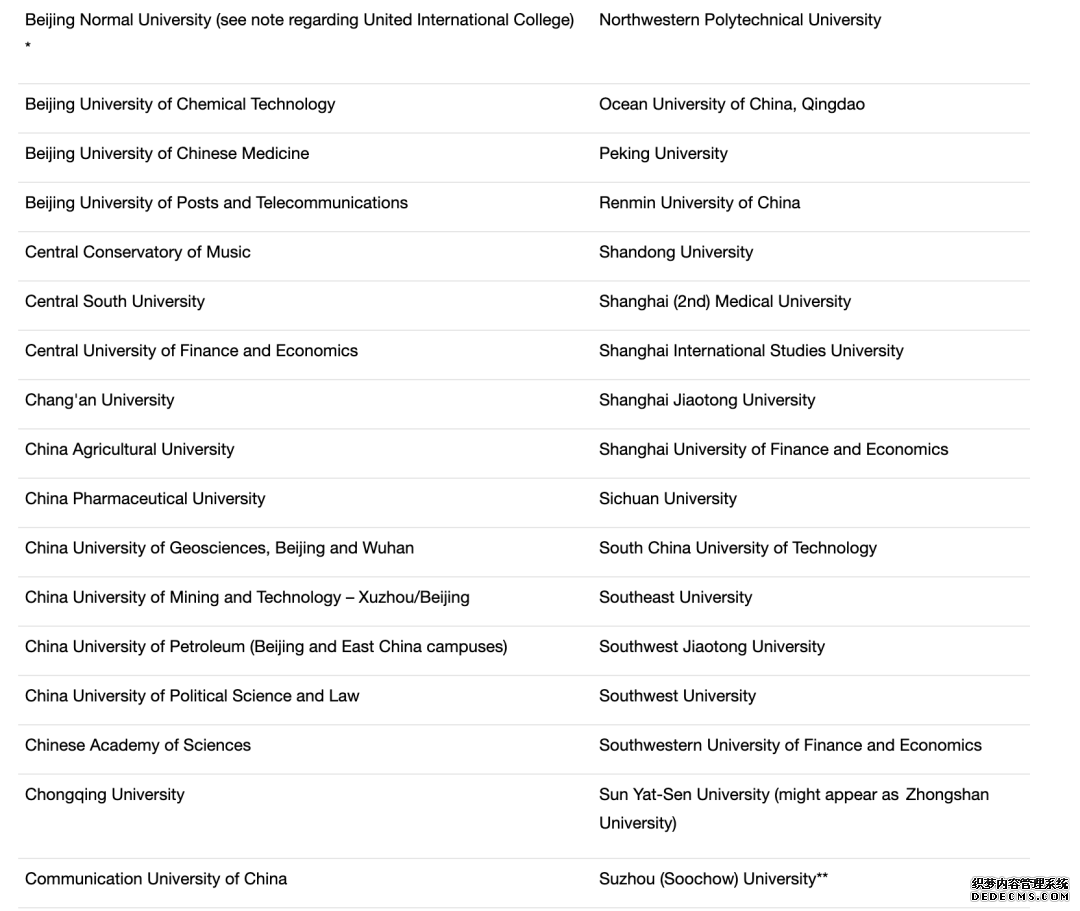 | | |
|---|---|
| Beijing Normal University (see note regarding United International College) * | Northwestern Polytechnical University |
| Beijing University of Chemical Technology | Ocean University of China, Qingdao |
| Beijing University of Chinese Medicine | Peking University |
| Beijing University of Posts and Telecommunications | Renmin University of China |
| Central Conservatory of Music | Shandong University |
| Central South University | Shanghai (2nd) Medical University |
| Central University of Finance and Economics | Shanghai International Studies University |
| Chang'an University | Shanghai Jiaotong University |
| China Agricultural University | Shanghai University of Finance and Economics |
| China Pharmaceutical University | Sichuan University |
| China University of Geosciences, Beijing and Wuhan | South China University of Technology |
| China University of Mining and Technology – Xuzhou/Beijing | Southeast University |
| China University of Petroleum (Beijing and East China campuses) | Southwest Jiaotong University |
| China University of Political Science and Law | Southwest University |
| Chinese Academy of Sciences | Southwestern University of Finance and Economics |
| Chongqing University | Sun Yat-Sen University (might appear as Zhongshan University) |
| Communication University of China | Suzhou (Soochow) University** |

织梦内容管理系统
DEDECMS.COM